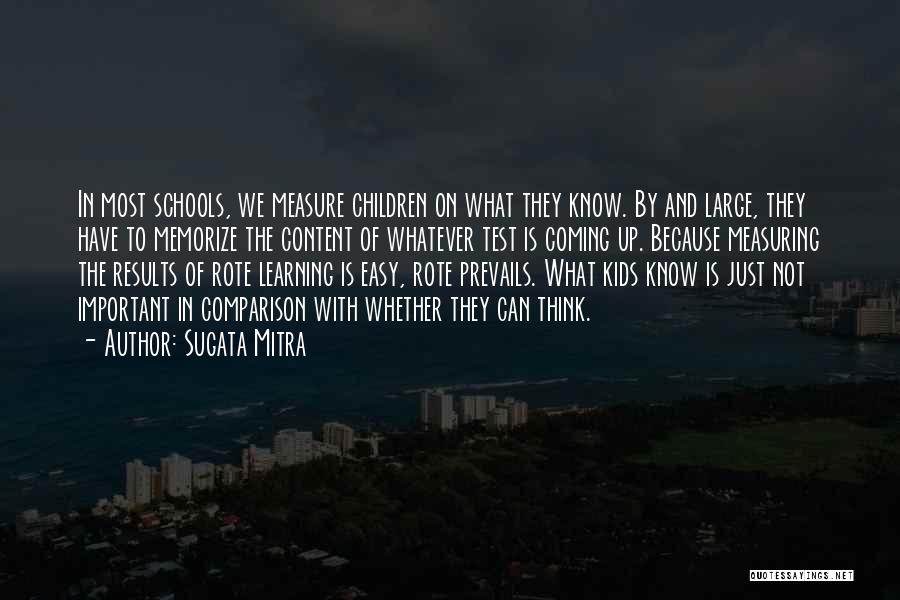 In most schools, we measure children on what they know. By and large, they have to memorize the content of whatever test is coming up. Because measuring the results of rote learning is easy, rote prevails. What kids know is just not important in comparison with whether they can think.

- Author: Sugata Mitra

QUOTESSAYINGS.NET